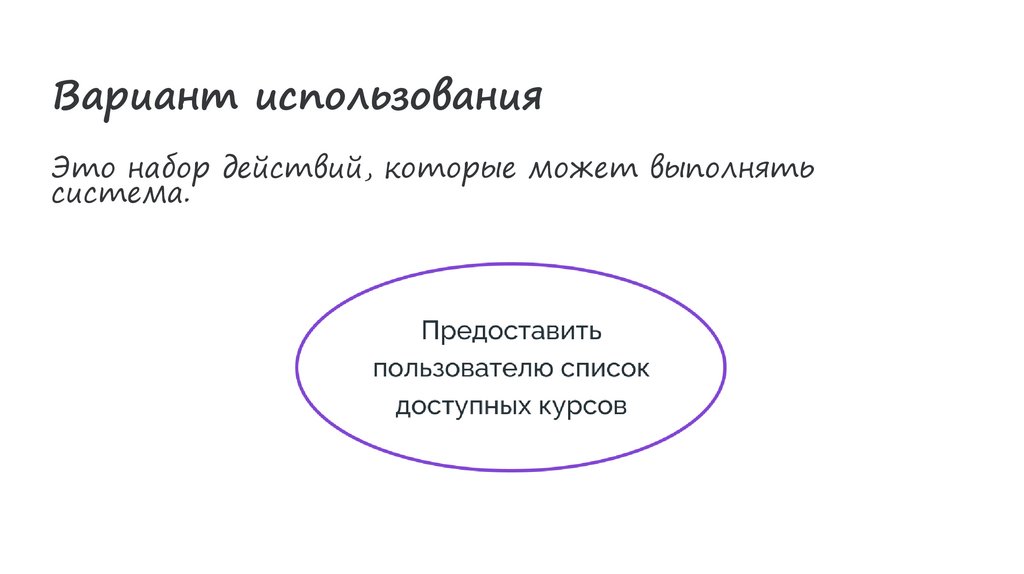 Вариант использования

Это набор действий, которые может выполнять система.

Предоставить
пользователю список
доступных курсов